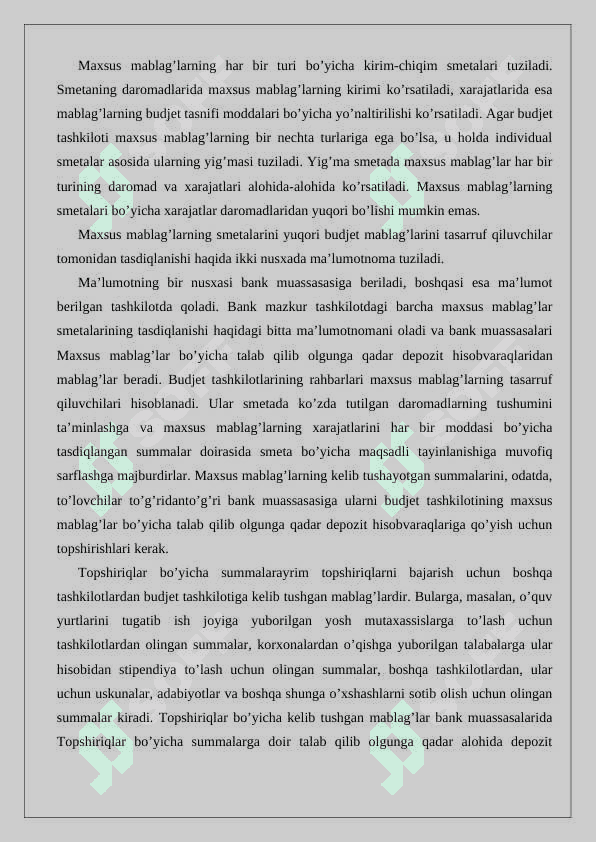 Maxsus mablag’larning har bir turi bo’yicha kirim-chiqim smetalari tuziladi. Smetaning daromadlarida maxsus mablag’larning kirimi ko’rsatiladi, xarajatlarida esa mablag’larning budjet tasnifi moddalari bo’yicha yo’naltirilishi ko’rsatiladi. Agar budjet tashkiloti maxsus mablag’larning bir nechta turlariga ega bo’lsa, u holda individual smetalar asosida ularning yig’masi tuziladi. Yig’ma smetada maxsus mablag’lar har bir turining daromad va xarajatlari alohida-alohida ko’rsatiladi. Maxsus mablag’larning smetalari bo’yicha xarajatlar daromadlaridan yuqori bo’lishi mumkin emas.

Maxsus mablag’larning smetalarini yuqori budjet mablag’larini tasarruf qiluvchilar tomonidan tasdiqlanishi haqida ikki nusxada ma’lumotnoma tuziladi.

Ma’lumotning bir nusxasi bank muassasasiga beriladi, boshqasi esa ma’lumot berilgan tashkilotda qoladi. Bank mazkur tashkilotdagi barcha maxsus mablag’lar smetalarining tasdiqlanishi haqidagi bitta ma’lumotnomani oladi va bank muassasalari Maxsus mablag’lar bo’yicha talab qilib olgunga qadar depozit hisobvaraqlaridan mablag’lar beradi. Budjet tashkilotlarining rahbarlari maxsus mablag’larning tasarruf qiluvchilari hisoblanadi. Ular smetada ko’zda tutilgan daromadlarning tushumini ta’minlashga va maxsus mablag’larning xarajatlarini har bir moddasi bo’yicha tasdiqlangan summalar doirasida smeta bo’yicha maqsadli tayinlanishiga muvofiq sarflashga majburdirlar. Maxsus mablag’larning kelib tushayotgan summalarini, odatda, to’lovchilar to’g’ridanto’g’ri bank muassasasiga ularni budjet tashkilotining maxsus mablag’lar bo’yicha talab qilib olgunga qadar depozit hisobvaraqlariga qo’yish uchun topshirishlari kerak.

Topshiriqlar bo’yicha summalarayrim topshiriqlarni bajarish uchun boshqa tashkilotlardan budjet tashkilotiga kelib tushgan mablag’lardir. Bularga, masalan, o’quv yurtlarini tugatib ish joyiga yuborilgan yosh mutaxassislarga to’lash uchun tashkilotlardan olingan summalar, korxonalardan o’qishga yuborilgan talabalarga ular hisobidan stipendiya to’lash uchun olingan summalar, boshqa tashkilotlardan, ular uchun uskunalar, adabiyotlar va boshqa shunga o’xshashlarni sotib olish uchun olingan summalar kiradi. Topshiriqlar bo’yicha kelib tushgan mablag’lar bank muassasalarida Topshiriqlar bo’yicha summalarga doir talab qilib olgunga qadar alohida depozit